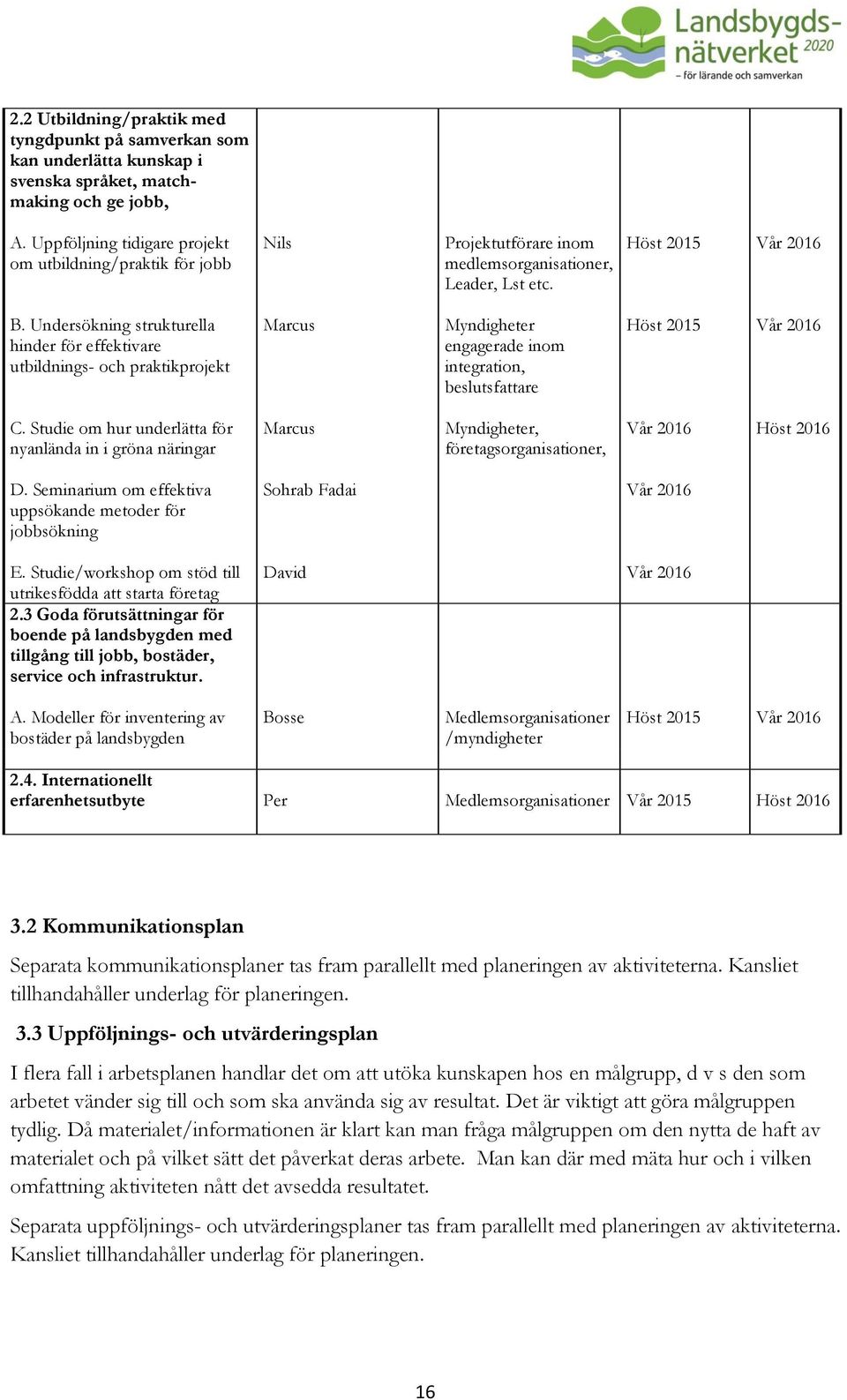 Landsbygdsnätverket 2020
– för lärande och samverkan

| | | | | |
|---|---|---|---|---|
| **2.2 Utbildning/praktik med tyngdpunkt på samverkan som kan underlätta kunskap i svenska språket, matchmaking och ge jobb,** | | | | |
| A. Uppföljning tidigare projekt om utbildning/praktik för jobb | Nils | Projektutförare inom medlemsorganisationer, Leader, Lst etc. | Höst 2015 | Vår 2016 |
| B. Undersökning strukturella hinder för effektivare utbildnings- och praktikprojekt | Marcus | Myndigheter engagerade inom integration, beslutsfattare | Höst 2015 | Vår 2016 |
| C. Studie om hur underlätta för nyanlända in i gröna näringar | Marcus | Myndigheter, företagsorganisationer, | Vår 2016 | Höst 2016 |
| D. Seminarium om effektiva uppsökande metoder för jobbsökning | Sohrab Fadai | | Vår 2016 | |
| E. Studie/workshop om stöd till utrikesfödda att starta företag | David | | Vår 2016 | |
| **2.3 Goda förutsättningar för boende på landsbygden med tillgång till jobb, bostäder, service och infrastruktur.** | | | | |
| A. Modeller för inventering av bostäder på landsbygden | Bosse | Medlemsorganisationer /myndigheter | Höst 2015 | Vår 2016 |
| **2.4. Internationellt erfarenhetsutbyte** | Per | Medlemsorganisationer | Vår 2015 | Höst 2016 |

**3.2 Kommunikationsplan**

Separata kommunikationsplaner tas fram parallellt med planeringen av aktiviteterna. Kansliet tillhandahåller underlag för planeringen.

**3.3 Uppföljnings- och utvärderingsplan**

I flera fall i arbetsplanen handlar det om att utöka kunskapen hos en målgrupp, d v s den som arbetet vänder sig till och som ska använda sig av resultat. Det är viktigt att göra målgruppen tydlig. Då materialet/informationen är klart kan man fråga målgruppen om den nytta de haft av materialet och på vilket sätt det påverkat deras arbete. Man kan där med mäta hur och i vilken omfattning aktiviteten nått det avsedda resultatet.

Separata uppföljnings- och utvärderingsplaner tas fram parallellt med planeringen av aktiviteterna. Kansliet tillhandahåller underlag för planeringen.

16